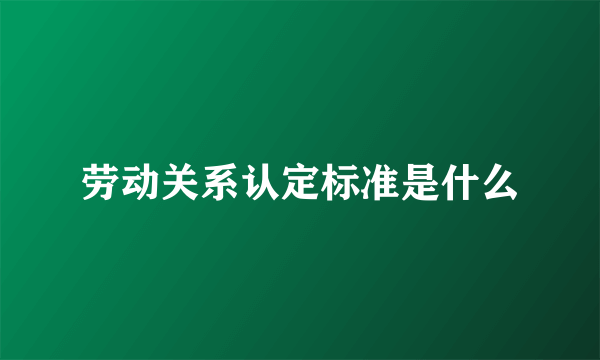 劳动关系认定标准是什么